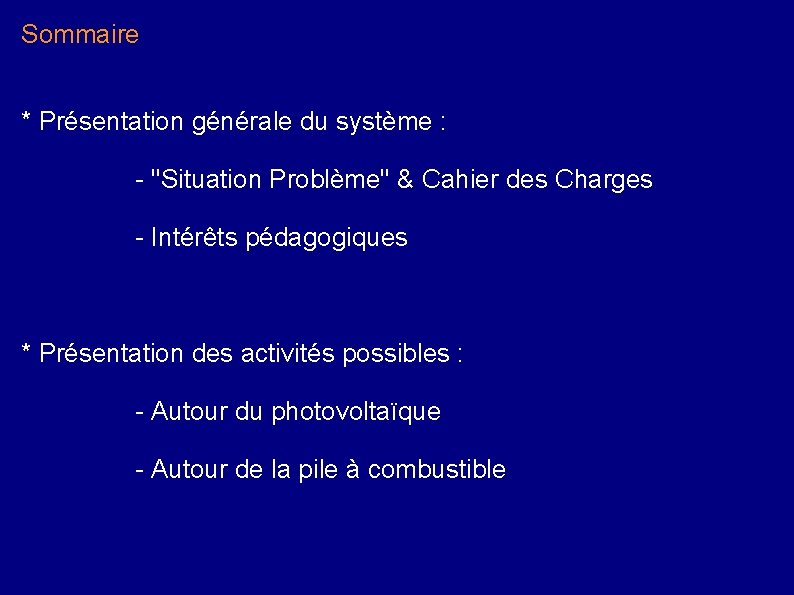 Sommaire

* Présentation générale du système :

- "Situation Problème" & Cahier des Charges

- Intérêts pédagogiques

* Présentation des activités possibles :

- Autour du photovoltaïque

- Autour de la pile à combustible